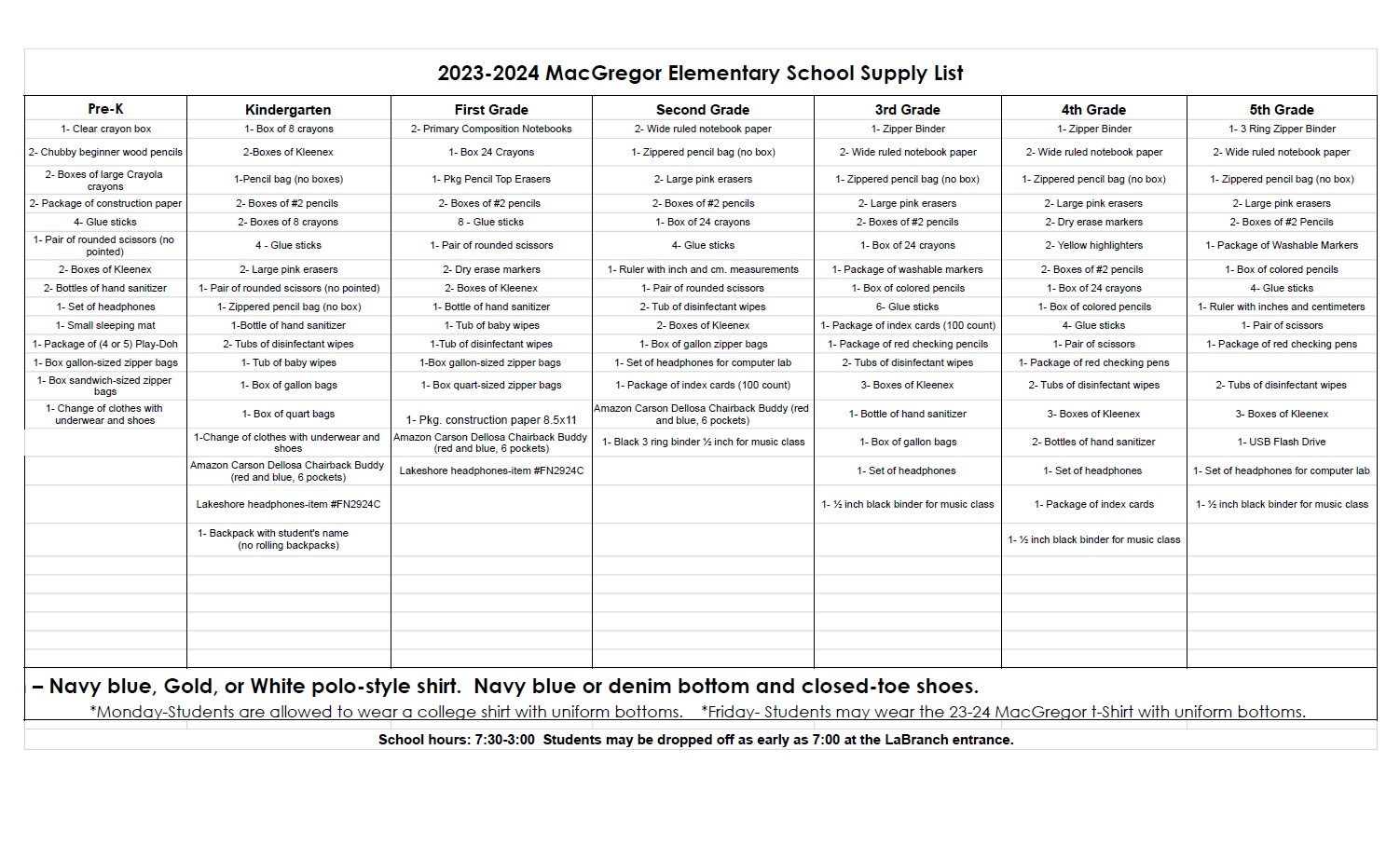 2023-2024 MacGregor Elementary School Supply List

| Pre-K | Kindergarten | First Grade | Second Grade | 3rd Grade | 4th Grade | 5th Grade |
|---|---|---|---|---|---|---|
| 1- Clear crayon box | 1- Box of 8 crayons | 2- Primary Composition Notebooks | 2- Wide ruled notebook paper | 1- Zipper Binder | 1- Zipper Binder | 1- 3 Ring Zipper Binder |
| 2- Chubby beginner wood pencils | 2-Boxes of Kleenex | 1- Box 24 Crayons | 1- Zippered pencil bag (no box) | 2- Wide ruled notebook paper | 2- Wide ruled notebook paper | 2- Wide ruled notebook paper |
| 2- Boxes of large Crayola crayons | 1-Pencil bag (no boxes) | 1- Pkg Pencil Top Erasers | 2- Large pink erasers | 1- Zippered pencil bag (no box) | 1- Zippered pencil bag (no box) | 1- Zippered pencil bag (no box) |
| 2- Package of construction paper | 2- Boxes of #2 pencils | 2- Boxes of #2 pencils | 2- Boxes of #2 pencils | 2- Large pink erasers | 2- Large pink erasers | 2- Large pink erasers |
| 4- Glue sticks | 2- Boxes of 8 crayons | 8 - Glue sticks | 1- Box of 24 crayons | 2- Boxes of #2 pencils | 2- Dry erase markers | 2- Boxes of #2 Pencils |
| 1- Pair of rounded scissors (no pointed) | 4 - Glue sticks | 1- Pair of rounded scissors | 4- Glue sticks | 1- Box of 24 crayons | 2- Yellow highlighters | 1- Package of Washable Markers |
| 2- Boxes of Kleenex | 2- Large pink erasers | 2- Dry erase markers | 1- Ruler with inch and cm. measurements | 1- Package of washable markers | 2- Boxes of #2 pencils | 1- Box of colored pencils |
| 2- Bottles of hand sanitizer | 1- Pair of rounded scissors (no pointed) | 2- Boxes of Kleenex | 1- Pair of rounded scissors | 1- Box of colored pencils | 1- Box of 24 crayons | 4- Glue sticks |
| 1- Set of headphones | 1- Zippered pencil bag (no box) | 1- Bottle of hand sanitizer | 2- Tub of disinfectant wipes | 6- Glue sticks | 1- Box of colored pencils | 1- Ruler with inches and centimeters |
| 1- Small sleeping mat | 1-Bottle of hand sanitizer | 1- Tub of baby wipes | 2- Boxes of Kleenex | 1- Package of index cards (100 count) | 4- Glue sticks | 1- Pair of scissors |
| 1- Package of (4 or 5) Play-Doh | 2- Tubs of disinfectant wipes | 1-Tub of disinfectant wipes | 1- Box of gallon zipper bags | 1- Package of red checking pencils | 1- Pair of scissors | 1- Package of red checking pens |
| 1- Box gallon-sized zipper bags | 1- Tub of baby wipes | 1-Box gallon-sized zipper bags | 1- Set of headphones for computer lab | 2- Tubs of disinfectant wipes | 1- Package of red checking pens | |
| 1- Box sandwich-sized zipper bags | 1- Box of gallon bags | 1- Box quart-sized zipper bags | 1- Package of index cards (100 count) | 3- Boxes of Kleenex | 2- Tubs of disinfectant wipes | 2- Tubs of disinfectant wipes |
| 1- Change of clothes with underwear and shoes | 1- Box of quart bags | 1- Pkg. construction paper 8.5x11 | Amazon Carson Dellosa Chairback Buddy (red and blue, 6 pockets) | 1- Bottle of hand sanitizer | 3- Boxes of Kleenex | 3- Boxes of Kleenex |
| | 1-Change of clothes with underwear and shoes | Amazon Carson Dellosa Chairback Buddy (red and blue, 6 pockets) | 1- Black 3 ring binder ½ inch for music class | 1- Box of gallon bags | 2- Bottles of hand sanitizer | 1- USB Flash Drive |
| | Amazon Carson Dellosa Chairback Buddy (red and blue, 6 pockets) | Lakeshore headphones-item #FN2924C | | 1- Set of headphones | 1- Set of headphones | 1- Set of headphones for computer lab |
| | Lakeshore headphones-item #FN2924C | | | 1- ½ inch black binder for music class | 1- Package of index cards | 1- ½ inch black binder for music class |
| | 1- Backpack with student's name (no rolling backpacks) | | | | 1- ½ inch black binder for music class | |

– Navy blue, Gold, or White polo-style shirt. Navy blue or denim bottom and closed-toe shoes.
*Monday-Students are allowed to wear a college shirt with uniform bottoms. *Friday- Students may wear the 23-24 MacGregor t-Shirt with uniform bottoms.

School hours: 7:30-3:00 Students may be dropped off as early as 7:00 at the LaBranch entrance.